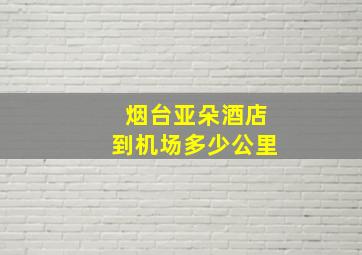 烟台亚朵酒店
到机场多少公里